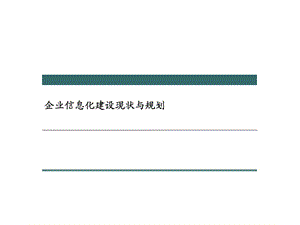 企业信息化建设现状与规划